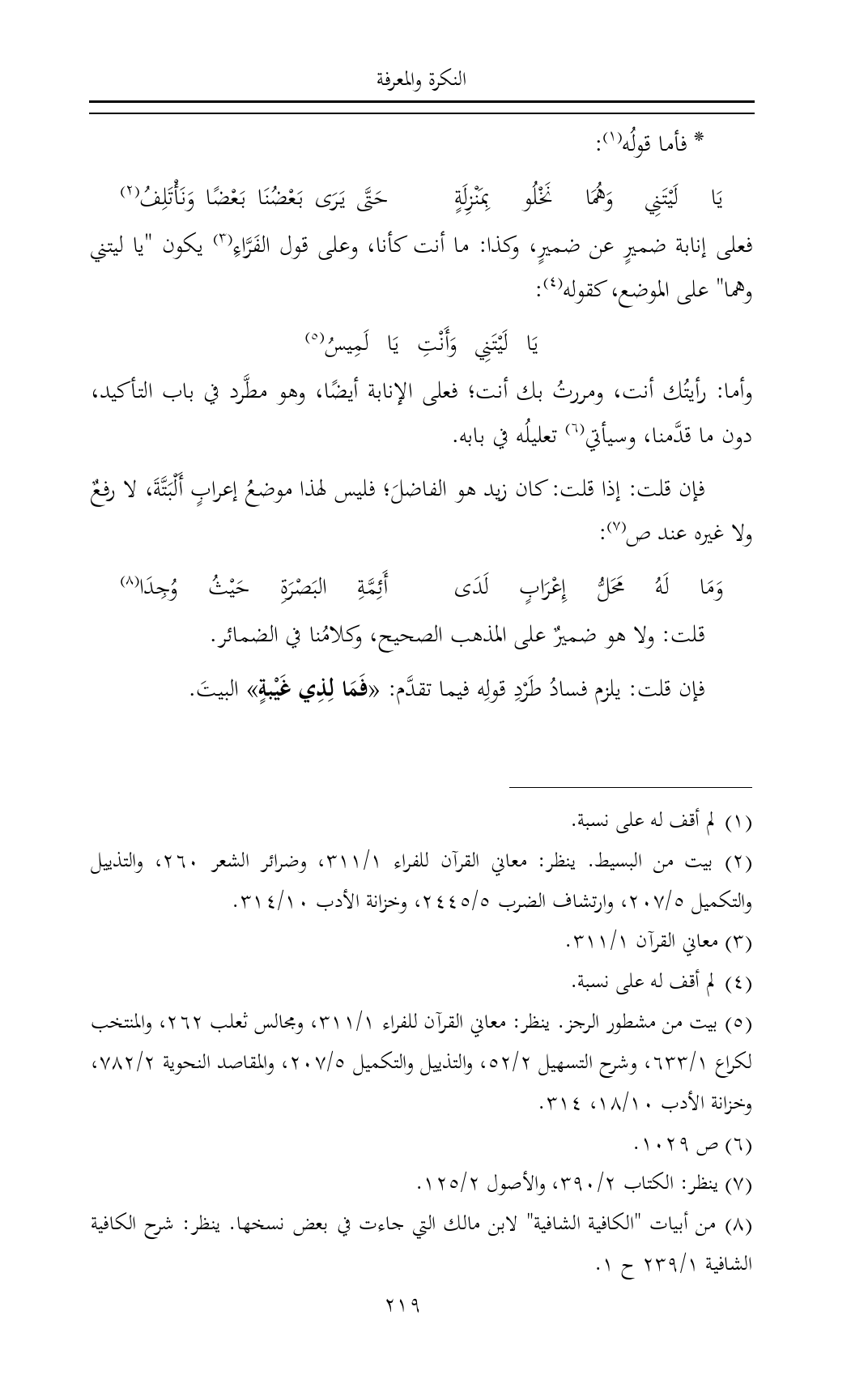 النكرة والمعرفة

* فأما قولُه(١):

يَا لَيْتَنِي وَهُمَا نَخْلُو بِمَنْزِلَةٍ حَتَّى يَرَى بَعْضُنَا بَعْضًا وَنَأْتَلِفُ(٢)

فعلى إنابة ضميرٍ عن ضميرٍ، وكذا: ما أنت كأنا، وعلى قول الفَرَّاءِ(٣) يكون "يا ليتني وهما" على الموضع، كقوله(٤):

يَا لَيْتَنِي وَأَنْتِ يَا لَمِيسُ(٥)

وأما: رأيتُك أنت، ومررتُ بك أنت؛ فعلى الإنابة أيضًا، وهو مطَّرد في باب التأكيد، دون ما قدَّمنا، وسيأتي(٦) تعليلُه في بابه.

فإن قلت: إذا قلت: كان زيد هو الفاضلَ؛ فليس لهذا موضعُ إعرابٍ أَلْبَتَّةَ، لا رفعٌ ولا غيره عند ص(٧):

وَمَا لَهُ مَحَلُّ إِعْرَابٍ لَدَى أَئِمَّةِ البَصْرَةِ حَيْثُ وُجِدَا(٨)

قلت: ولا هو ضميرٌ على المذهب الصحيح، وكلامُنا في الضمائر.

فإن قلت: يلزم فسادُ طَرْدِ قولِه فيما تقدَّم: «فَمَا لِذِي غَيْبَةٍ» البيتَ.

(١) لم أقف له على نسبة.

(٢) بيت من البسيط. ينظر: معاني القرآن للفراء ٣١١/١، وضرائر الشعر ٢٦٠، والتذييل والتكميل ٢٠٧/٥، وارتشاف الضرب ٢٤٤٥/٥، وخزانة الأدب ٣١٤/١٠.

(٣) معاني القرآن ٣١١/١.

(٤) لم أقف له على نسبة.

(٥) بيت من مشطور الرجز. ينظر: معاني القرآن للفراء ٣١١/١، ومجالس ثعلب ٢٦٢، والمنتخب لكراع ٦٣٣/١، وشرح التسهيل ٥٢/٢، والتذييل والتكميل ٢٠٧/٥، والمقاصد النحوية ٧٨٢/٢، وخزانة الأدب ١٨/١٠، ٣١٤.

(٦) ص ١٠٢٩.

(٧) ينظر: الكتاب ٣٩٠/٢، والأصول ١٢٥/٢.

(٨) من أبيات "الكافية الشافية" لابن مالك التي جاءت في بعض نسخها. ينظر: شرح الكافية الشافية ٢٣٩/١ ح ١.

٢١٩